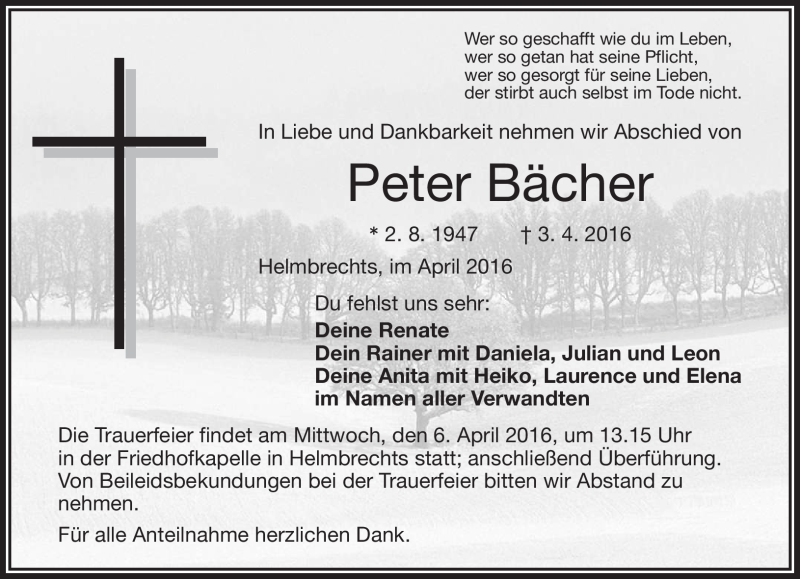 Wer so geschafft wie du im Leben,
wer so getan hat seine Pflicht,
wer so gesorgt für seine Lieben,
der stirbt auch selbst im Tode nicht.

In Liebe und Dankbarkeit nehmen wir Abschied von

Peter Bächer

* 2. 8. 1947 † 3. 4. 2016

Helmbrechts, im April 2016

Du fehlst uns sehr:

Deine Renate
Dein Rainer mit Daniela, Julian und Leon
Deine Anita mit Heiko, Laurence und Elena
im Namen aller Verwandten

Die Trauerfeier findet am Mittwoch, den 6. April 2016, um 13.15 Uhr in der Friedhofkapelle in Helmbrechts statt; anschließend Überführung. Von Beileidsbekundungen bei der Trauerfeier bitten wir Abstand zu nehmen.

Für alle Anteilnahme herzlichen Dank.